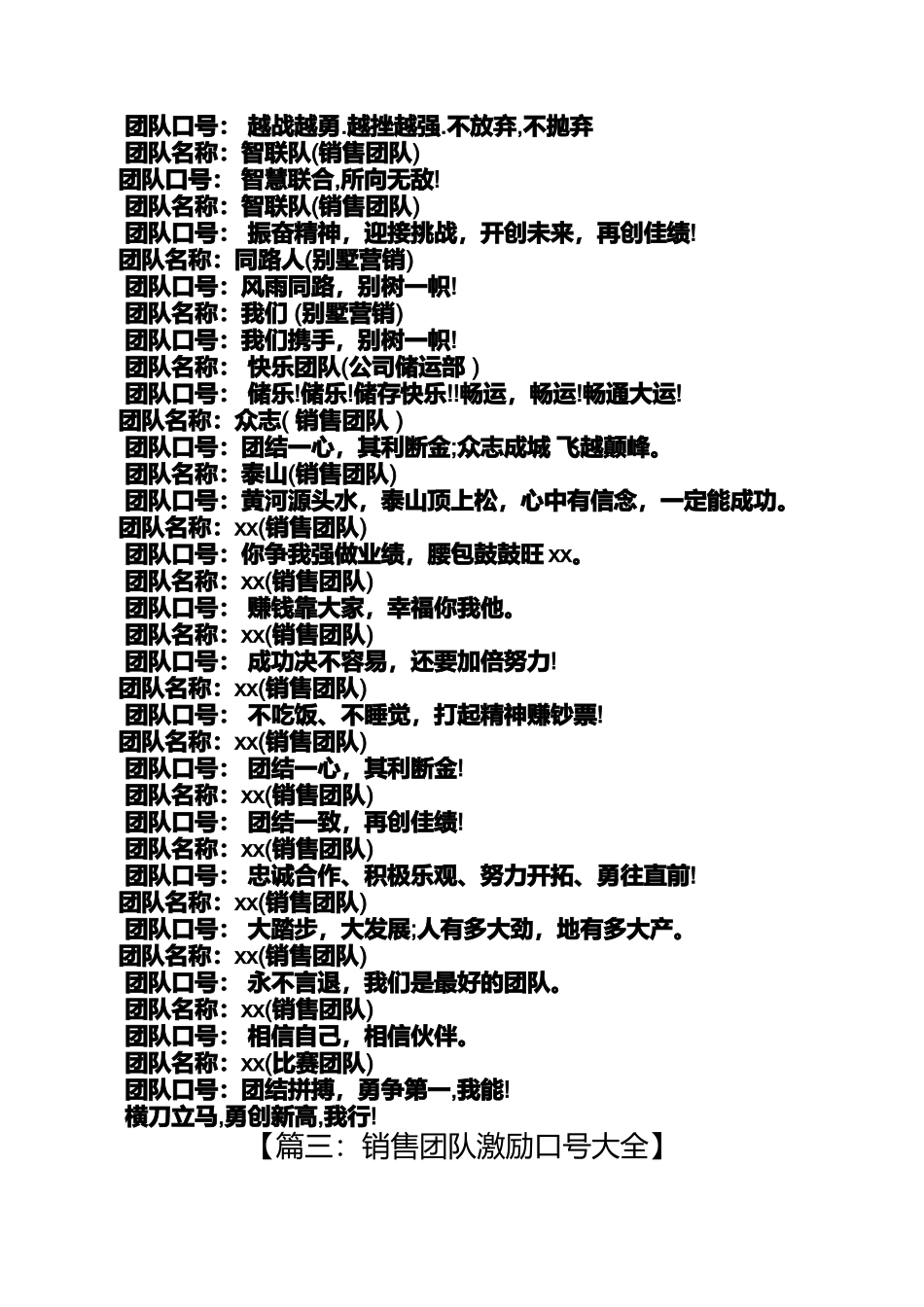 团队口号： 越战越勇.越挫越强.不放弃,不抛弃
团队名称：智联队(销售团队)
团队口号： 智慧联合,所向无敌!
团队名称：智联队(销售团队)
团队口号： 振奋精神，迎接挑战，开创未来，再创佳绩!
团队名称：同路人(别墅营销)
团队口号：风雨同路，别树一帜!
团队名称：我们 (别墅营销)
团队口号：我们携手，别树一帜!
团队名称： 快乐团队(公司储运部 )
团队口号： 储乐!储乐!储存快乐!!畅运，畅运!畅通大运!
团队名称：众志( 销售团队 )
团队口号：团结一心，其利断金;众志成城 飞越颠峰。
团队名称：泰山(销售团队)
团队口号：黄河源头水，泰山顶上松，心中有信念，一定能成功。
团队名称：xx(销售团队)
团队口号：你争我强做业绩，腰包鼓鼓旺 xx。
团队名称：xx(销售团队)
团队口号： 赚钱靠大家，幸福你我他。
团队名称：xx(销售团队)
团队口号： 成功决不容易，还要加倍努力!
团队名称：xx(销售团队)
团队口号： 不吃饭、不睡觉，打起精神赚钞票!
团队名称：xx(销售团队)
团队口号： 团结一心，其利断金!
团队名称：xx(销售团队)
团队口号： 团结一致，再创佳绩!
团队名称：xx(销售团队)
团队口号： 忠诚合作、积极乐观、努力开拓、勇往直前!
团队名称：xx(销售团队)
团队口号： 大踏步，大发展;人有多大劲，地有多大产。
团队名称：xx(销售团队)
团队口号： 永不言退，我们是最好的团队。
团队名称：xx(销售团队)
团队口号： 相信自己，相信伙伴。
团队名称：xx(比赛团队)
团队口号：团结拼搏，勇争第一,我能!
横刀立马,勇创新高,我行!
【篇三：销售团队激励口号大全】